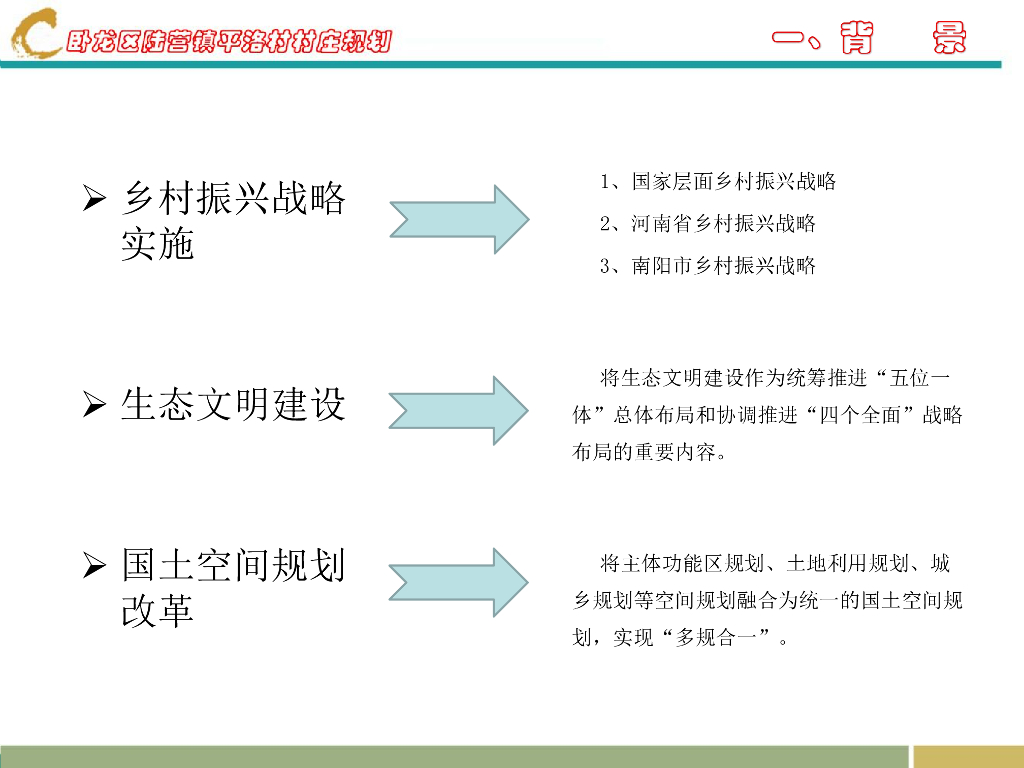 卧龙区陆营镇平洛村村庄规划

一、背　景

➢ 乡村振兴战略实施

1、国家层面乡村振兴战略
2、河南省乡村振兴战略
3、南阳市乡村振兴战略

➢ 生态文明建设

将生态文明建设作为统筹推进“五位一体”总体布局和协调推进“四个全面”战略布局的重要内容。

➢ 国土空间规划改革

将主体功能区规划、土地利用规划、城乡规划等空间规划融合为统一的国土空间规划，实现“多规合一”。